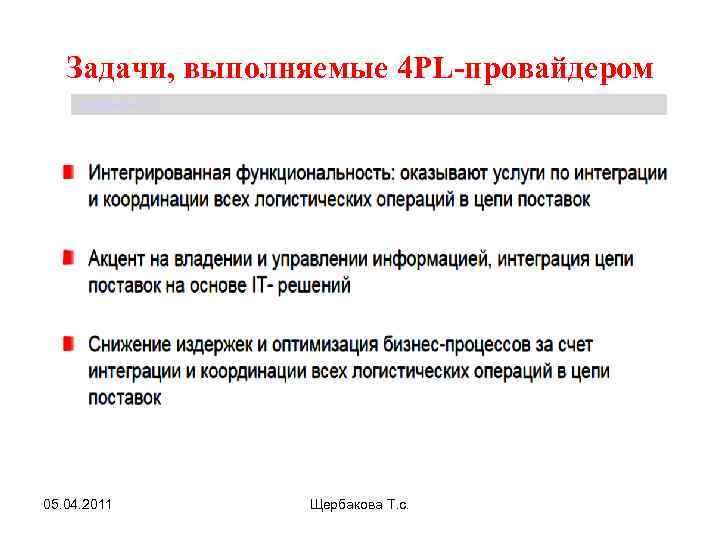 Задачи, выполняемые 4PL-провайдером

Интегрированная функциональность: оказывают услуги по интеграции и координации всех логистических операций в цепи поставок

Акцент на владении и управлении информацией, интеграция цепи поставок на основе IT- решений

Снижение издержек и оптимизация бизнес-процессов за счет интеграции и координации всех логистических операций в цепи поставок

05.04.2011

Щербакова Т.с.